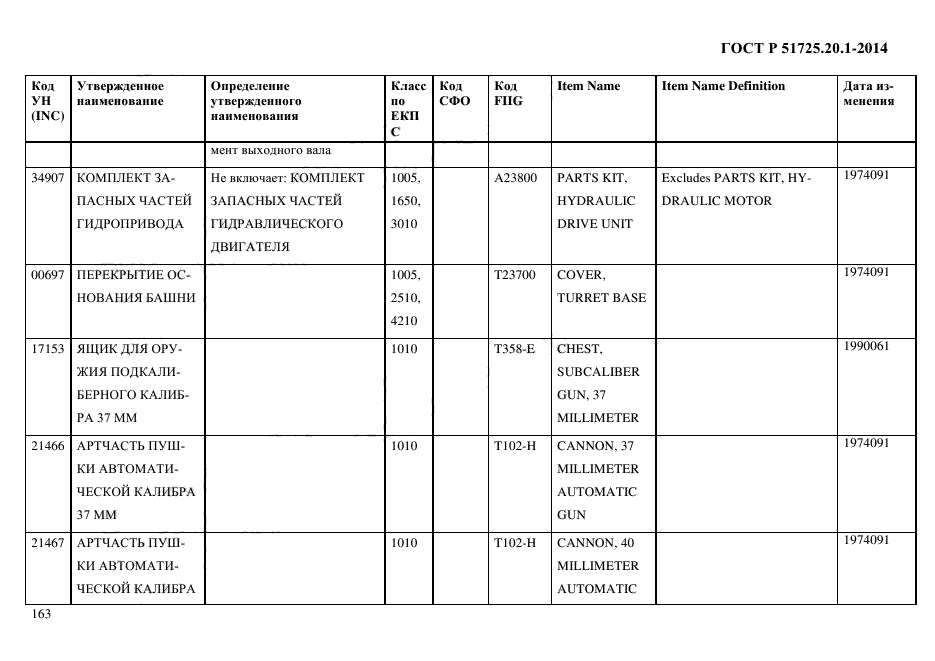 ГОСТ Р 51725.20.1-2014

| Код УН (INC) | Утвержденное наименование | Определение утвержденного наименования | Класс по ЕКПС | Код СФО | Код FIIG | Item Name | Item Name Definition | Дата изменения |
|---|---|---|---|---|---|---|---|---|
| | | мент выходного вала | | | | | | |
| 34907 | КОМПЛЕКТ ЗАПАСНЫХ ЧАСТЕЙ ГИДРОПРИВОДА | Не включает: КОМПЛЕКТ ЗАПАСНЫХ ЧАСТЕЙ ГИДРАВЛИЧЕСКОГО ДВИГАТЕЛЯ | 1005, 1650, 3010 | | A23800 | PARTS KIT, HYDRAULIC DRIVE UNIT | Excludes PARTS KIT, HYDRAULIC MOTOR | 1974091 |
| 00697 | ПЕРЕКРЫТИЕ ОСНОВАНИЯ БАШНИ | | 1005, 2510, 4210 | | T23700 | COVER, TURRET BASE | | 1974091 |
| 17153 | ЯЩИК ДЛЯ ОРУЖИЯ ПОДКАЛИБЕРНОГО КАЛИБРА 37 ММ | | 1010 | | T358-E | CHEST, SUBCALIBER GUN, 37 MILLIMETER | | 1990061 |
| 21466 | АРТЧАСТЬ ПУШКИ АВТОМАТИЧЕСКОЙ КАЛИБРА 37 ММ | | 1010 | | T102-H | CANNON, 37 MILLIMETER AUTOMATIC GUN | | 1974091 |
| 21467 | АРТЧАСТЬ ПУШКИ АВТОМАТИЧЕСКОЙ КАЛИБРА | | 1010 | | T102-H | CANNON, 40 MILLIMETER AUTOMATIC | | 1974091 |

163